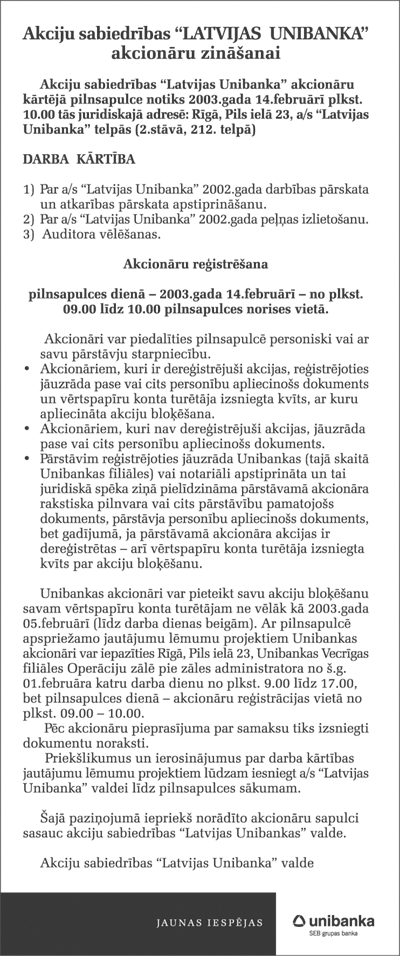 Akciju sabiedrības "LATVIJAS UNIBANKA" akcionāru zināšanai

Akciju sabiedrības "Latvijas Unibanka" akcionāru kārtējā pilnsapulce notiks 2003.gada 14.februārī plkst. 10.00 tās juridiskajā adresē: Rīgā, Pils ielā 23, a/s "Latvijas Unibanka" telpās (2.stāvā, 212. telpā)

DARBA KĀRTĪBA

1) Par a/s "Latvijas Unibanka" 2002.gada darbības pārskata un atkarības pārskata apstiprināšanu.
2) Par a/s "Latvijas Unibanka" 2002.gada peļņas izlietošanu.
3) Auditora vēlēšanas.

Akcionāru reģistrēšana

pilnsapulces dienā – 2003.gada 14.februārī – no plkst. 09.00 līdz 10.00 pilnsapulces norises vietā.

Akcionāri var piedalīties pilnsapulcē personiski vai ar savu pārstāvju starpniecību.
• Akcionāriem, kuri ir dereģistrējuši akcijas, reģistrējoties jāuzrāda pase vai cits personību apliecinošs dokuments un vērtspapīru konta turētāja izsniegta kvīts, ar kuru apliecināta akciju bloķēšana.
• Akcionāriem, kuri nav dereģistrējuši akcijas, jāuzrāda pase vai cits personību apliecinošs dokuments.
• Pārstāvim reģistrējoties jāuzrāda Unibankas (tajā skaitā Unibankas filiāles) vai notariāli apstiprināta un tai juridiskā spēka ziņā pielīdzināma pārstāvamā akcionāra rakstiska pilnvara vai cits pārstāvību pamatojošs dokuments, pārstāvja personību apliecinošs dokuments, bet gadījumā, ja pārstāvamā akcionāra akcijas ir dereģistrētas – arī vērtspapīru konta turētāja izsniegta kvīts par akciju bloķēšanu.

Unibankas akcionāri var pieteikt savu akciju bloķēšanu savam vērtspapīru konta turētājam ne vēlāk kā 2003.gada 05.februārī (līdz darba dienas beigām). Ar pilnsapulcē apspriežamo jautājumu lēmumu projektiem Unibankas akcionāri var iepazīties Rīgā, Pils ielā 23, Unibankas Vecrīgas filiāles Operāciju zālē pie zāles administratora no š.g. 01.februāra katru darba dienu no plkst. 9.00 līdz 17.00, bet pilnsapulces dienā – akcionāru reģistrācijas vietā no plkst. 09.00 – 10.00.
Pēc akcionāru pieprasījuma par samaksu tiks izsniegti dokumentu noraksti.
Priekšlikumus un ierosinājumus par darba kārtības jautājumu lēmumu projektiem lūdzam iesniegt a/s "Latvijas Unibanka" valdei līdz pilnsapulces sākumam.

Šajā paziņojumā iepriekš norādīto akcionāru sapulci sasauc akciju sabiedrības "Latvijas Unibankas" valde.

Akciju sabiedrības "Latvijas Unibanka" valde

JAUNAS IESPĒJAS

unibanka
SEB grupas banka